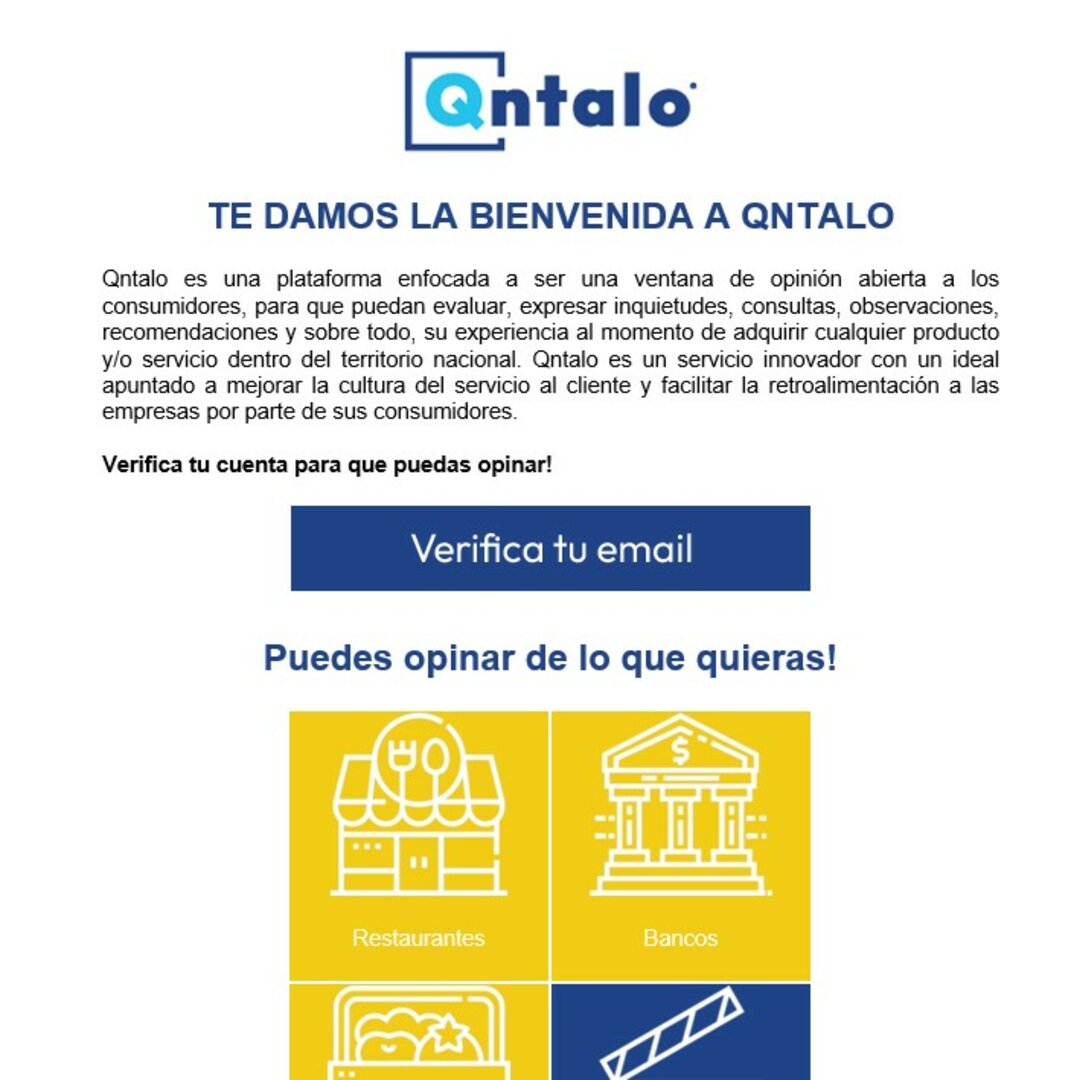 Qntalo

TE DAMOS LA BIENVENIDA A QNTALO

Qntalo es una plataforma enfocada a ser una ventana de opinión abierta a los consumidores, para que puedan evaluar, expresar inquietudes, consultas, observaciones, recomendaciones y sobre todo, su experiencia al momento de adquirir cualquier producto y/o servicio dentro del territorio nacional. Qntalo es un servicio innovador con un ideal apuntado a mejorar la cultura del servicio al cliente y facilitar la retroalimentación a las empresas por parte de sus consumidores.

Verifica tu cuenta para que puedas opinar!

Verifica tu email

Puedes opinar de lo que quieras!

Restaurantes

Bancos